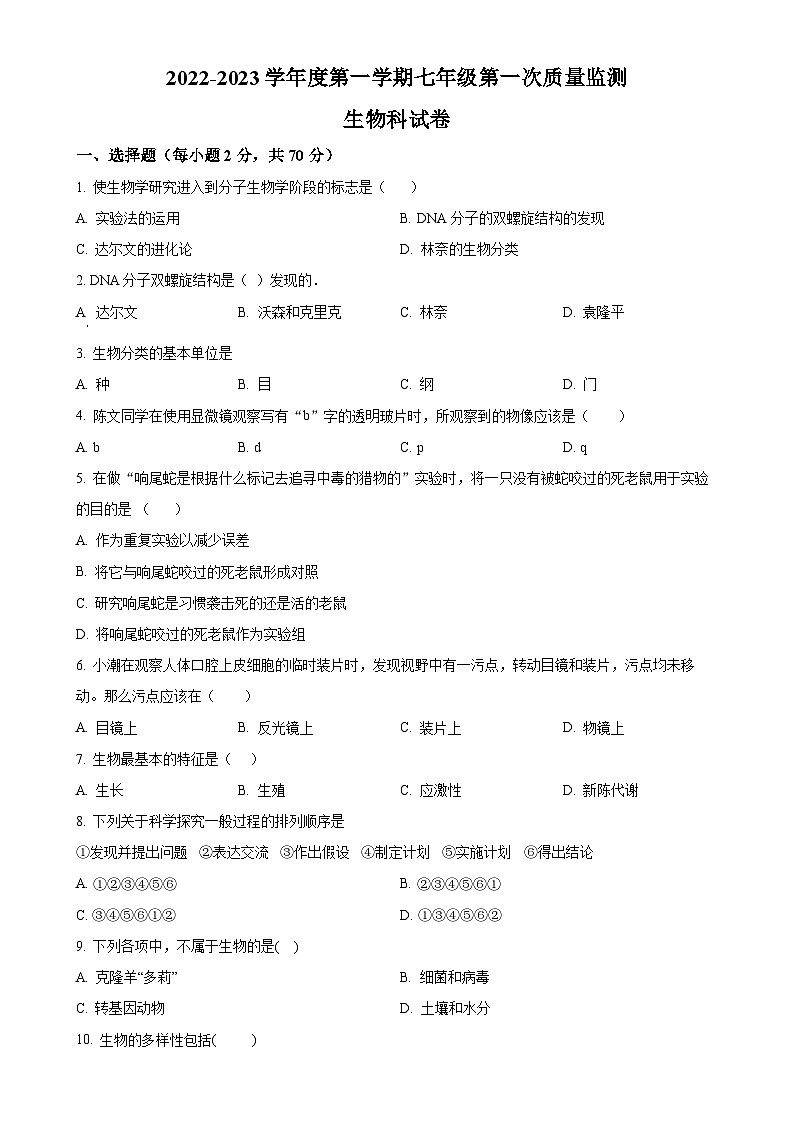 2022-2023 学年度第一学期七年级第一次质量监测

生物科试卷

一、选择题（每小题 2 分，共 70 分）

1. 使生物学研究进入到分子生物学阶段的标志是（　）

A. 实验法的运用　　B. DNA 分子的双螺旋结构的发现

C. 达尔文的进化论　　D. 林奈的生物分类

2. DNA 分子双螺旋结构是（ ）发现的．

A. 达尔文　　B. 沃森和克里克　　C. 林奈　　D. 袁隆平

3. 生物分类的基本单位是

A. 种　　B. 目　　C. 纲　　D. 门

4. 陈文同学在使用显微镜观察写有“b”字的透明玻片时，所观察到的物像应该是（　）

A. b　　B. d　　C. p　　D. q

5. 在做“响尾蛇是根据什么标记去追寻中毒的猎物的”实验时，将一只没有被蛇咬过的死老鼠用于实验的目的是（　）

A. 作为重复实验以减少误差

B. 将它与响尾蛇咬过的死老鼠形成对照

C. 研究响尾蛇是习惯袭击死的还是活的老鼠

D. 将响尾蛇咬过的死老鼠作为实验组

6. 小潮在观察人体口腔上皮细胞的临时装片时，发现视野中有一污点，转动目镜和装片，污点均未移动。那么污点应该在（　）

A. 目镜上　　B. 反光镜上　　C. 装片上　　D. 物镜上

7. 生物最基本的特征是（　）

A. 生长　　B. 生殖　　C. 应激性　　D. 新陈代谢

8. 下列关于科学探究一般过程的排列顺序是

①发现并提出问题　②表达交流　③作出假设　④制定计划　⑤实施计划　⑥得出结论

A. ①②③④⑤⑥　　B. ②③④⑤⑥①

C. ③④⑤⑥①②　　D. ①③④⑤⑥②

9. 下列各项中，不属于生物的是(　)

A. 克隆羊“多莉”　　B. 细菌和病毒

C. 转基因动物　　D. 土壤和水分

10. 生物的多样性包括(　　)